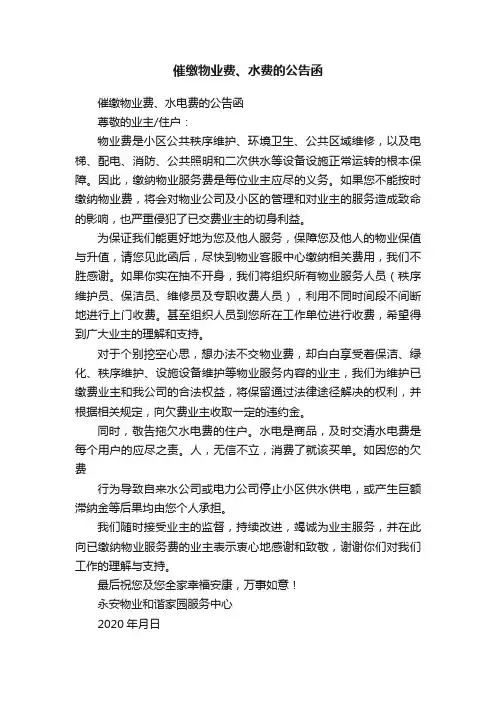 催缴物业费、水费的公告函

催缴物业费、水电费的公告函

尊敬的业主/住户：

物业费是小区公共秩序维护、环境卫生、公共区域维修，以及电梯、配电、消防、公共照明和二次供水等设备设施正常运转的根本保障。因此，缴纳物业服务费是每位业主应尽的义务。如果您不能按时缴纳物业费，将会对物业公司及小区的管理和对业主的服务造成致命的影响，也严重侵犯了已交费业主的切身利益。

为保证我们能更好地为您及他人服务，保障您及他人的物业保值与升值，请您见此函后，尽快到物业客服中心缴纳相关费用，我们不胜感谢。如果你实在抽不开身，我们将组织所有物业服务人员（秩序维护员、保洁员、维修员及专职收费人员），利用不同时间段不间断地进行上门收费。甚至组织人员到您所在工作单位进行收费，希望得到广大业主的理解和支持。

对于个别挖空心思，想办法不交物业费，却白白享受着保洁、绿化、秩序维护、设施设备维护等物业服务内容的业主，我们为维护已缴费业主和我公司的合法权益，将保留通过法律途径解决的权利，并根据相关规定，向欠费业主收取一定的违约金。

同时，敬告拖欠水电费的住户。水电是商品，及时交清水电费是每个用户的应尽之责。人，无信不立，消费了就该买单。如因您的欠费

行为导致自来水公司或电力公司停止小区供水供电，或产生巨额滞纳金等后果均由您个人承担。

我们随时接受业主的监督，持续改进，竭诚为业主服务，并在此向已缴纳物业服务费的业主表示衷心地感谢和致敬，谢谢你们对我们工作的理解与支持。

最后祝您及您全家幸福安康，万事如意！

永安物业和谐家园服务中心

2020 年月日